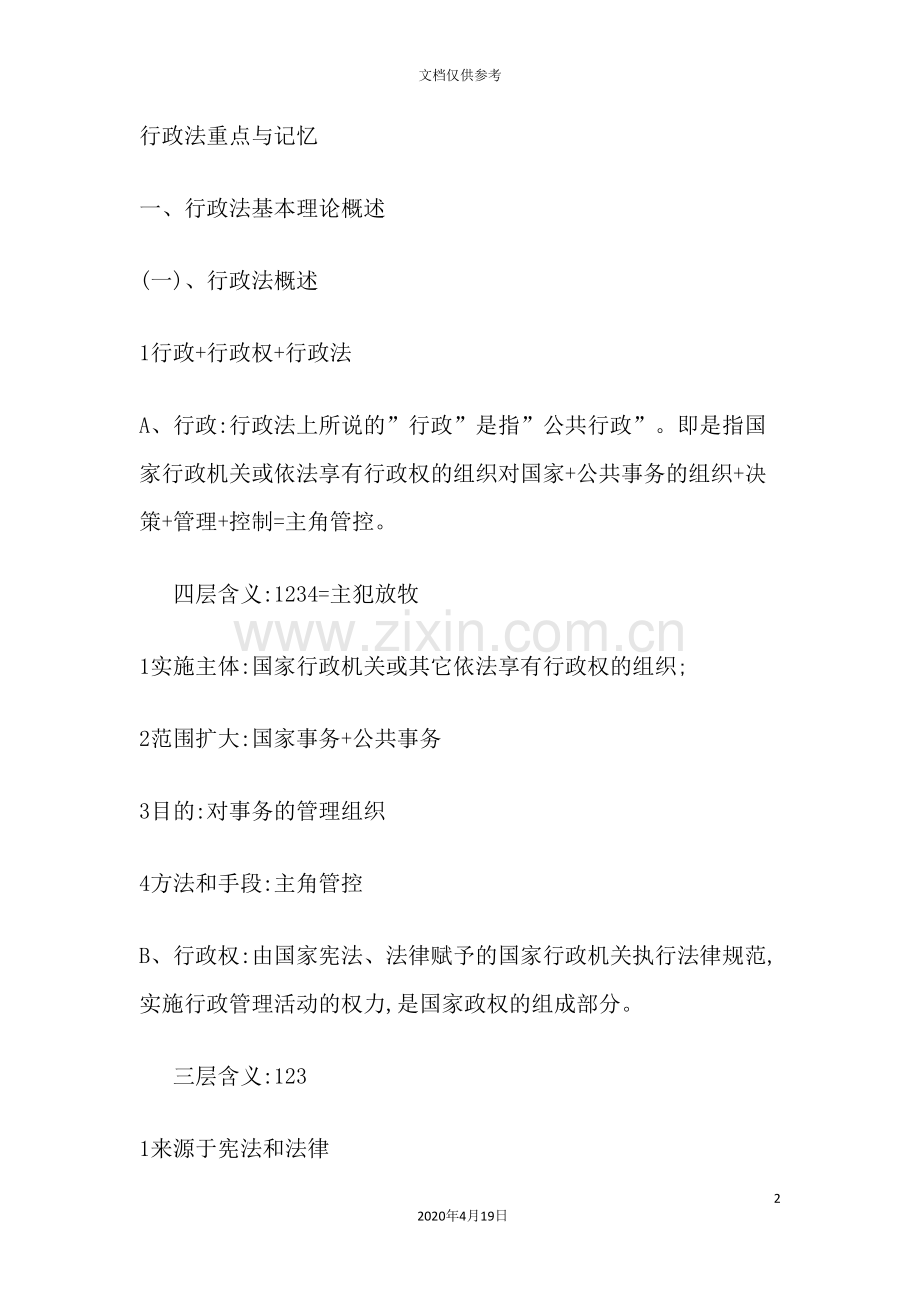 文档仅供参考

行政法重点与记忆

一、行政法基本理论概述

(一)、行政法概述

1行政+行政权+行政法

A、行政:行政法上所说的”行政”是指”公共行政”。即是指国家行政机关或依法享有行政权的组织对国家+公共事务的组织+决策+管理+控制=主角管控。

四层含义:1234=主犯放牧

www.zixin.com.cn

1实施主体:国家行政机关或其它依法享有行政权的组织;

2范围扩大:国家事务+公共事务

3目的:对事务的管理组织

4方法和手段:主角管控

B、行政权:由国家宪法、法律赋予的国家行政机关执行法律规范,实施行政管理活动的权力,是国家政权的组成部分。

三层含义:123

1来源于宪法和法律

2

2020年4月19日